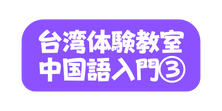 台湾体験教室
中国語入門③